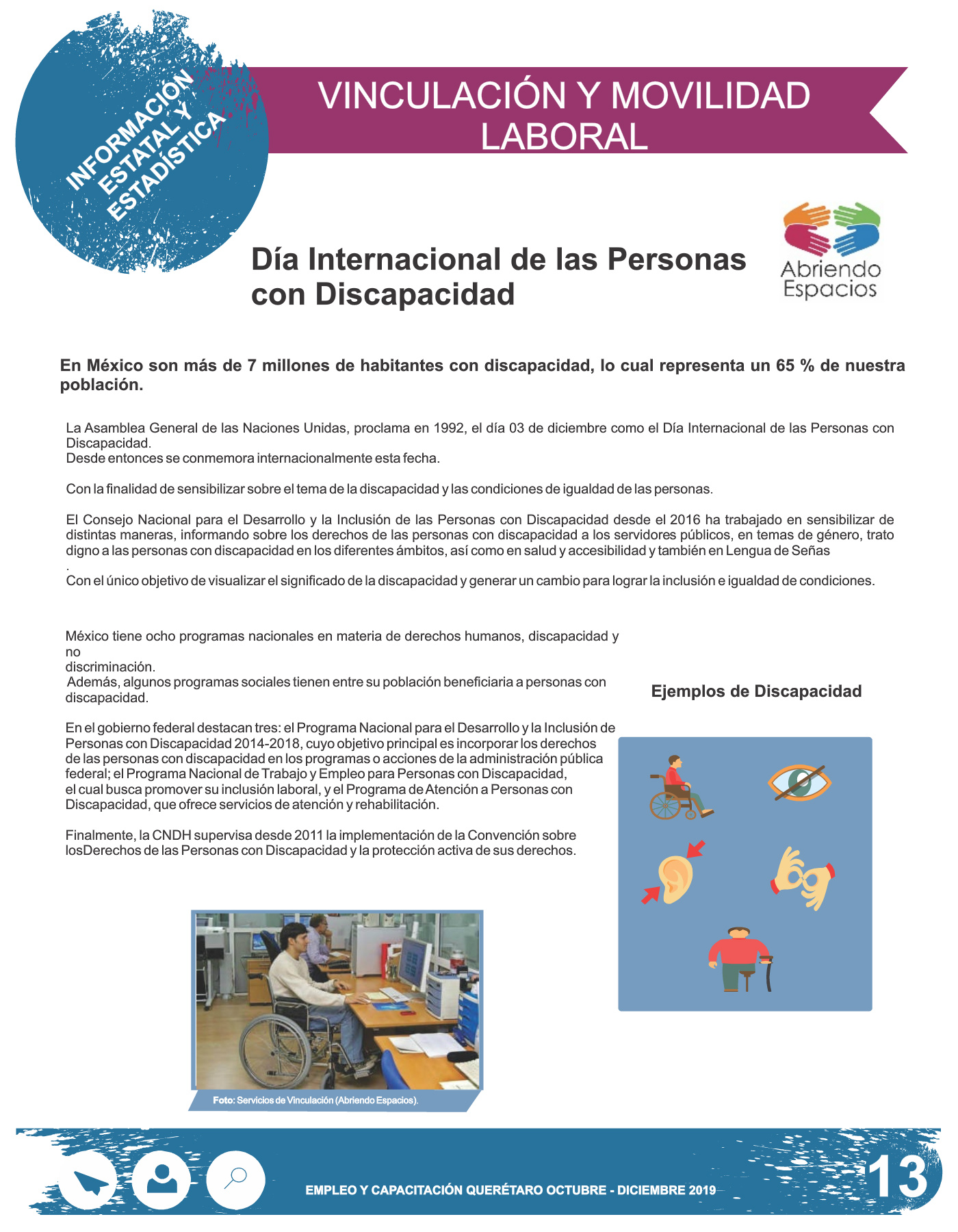 INFORMACIÓN ESTATAL Y ESTADÍSTICA

VINCULACIÓN Y MOVILIDAD LABORAL

Día Internacional de las Personas con Discapacidad

Abriendo Espacios

En México son más de 7 millones de habitantes con discapacidad, lo cual representa un 65 % de nuestra población.

La Asamblea General de las Naciones Unidas, proclama en 1992, el día 03 de diciembre como el Día Internacional de las Personas con Discapacidad.
Desde entonces se conmemora internacionalmente esta fecha.

Con la finalidad de sensibilizar sobre el tema de la discapacidad y las condiciones de igualdad de las personas.

El Consejo Nacional para el Desarrollo y la Inclusión de las Personas con Discapacidad desde el 2016 ha trabajado en sensibilizar de distintas maneras, informando sobre los derechos de las personas con discapacidad a los servidores públicos, en temas de género, trato digno a las personas con discapacidad en los diferentes ámbitos, así como en salud y accesibilidad y también en Lengua de Señas
.
Con el único objetivo de visualizar el significado de la discapacidad y generar un cambio para lograr la inclusión e igualdad de condiciones.

México tiene ocho programas nacionales en materia de derechos humanos, discapacidad y no
discriminación.
Además, algunos programas sociales tienen entre su población beneficiaria a personas con discapacidad.

En el gobierno federal destacan tres: el Programa Nacional para el Desarrollo y la Inclusión de Personas con Discapacidad 2014-2018, cuyo objetivo principal es incorporar los derechos de las personas con discapacidad en los programas o acciones de la administración pública federal; el Programa Nacional de Trabajo y Empleo para Personas con Discapacidad, el cual busca promover su inclusión laboral, y el Programa de Atención a Personas con Discapacidad, que ofrece servicios de atención y rehabilitación.

Finalmente, la CNDH supervisa desde 2011 la implementación de la Convención sobre losDerechos de las Personas con Discapacidad y la protección activa de sus derechos.

Ejemplos de Discapacidad

Foto: Servicios de Vinculación (Abriendo Espacios).

EMPLEO Y CAPACITACIÓN QUERÉTARO OCTUBRE - DICIEMBRE 2019

13